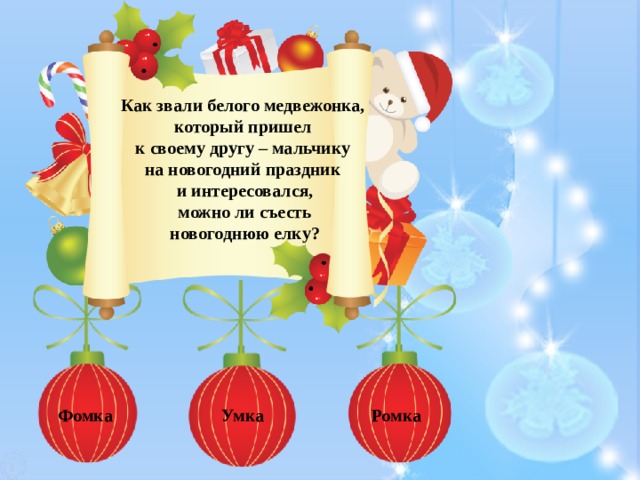 Как звали белого медвежонка, который пришел к своему другу – мальчику на новогодний праздник и интересовался, можно ли съесть новогоднюю елку?

Фомка

Умка

Ромка